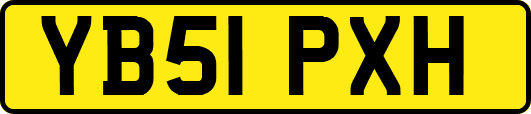 YB51 PXH